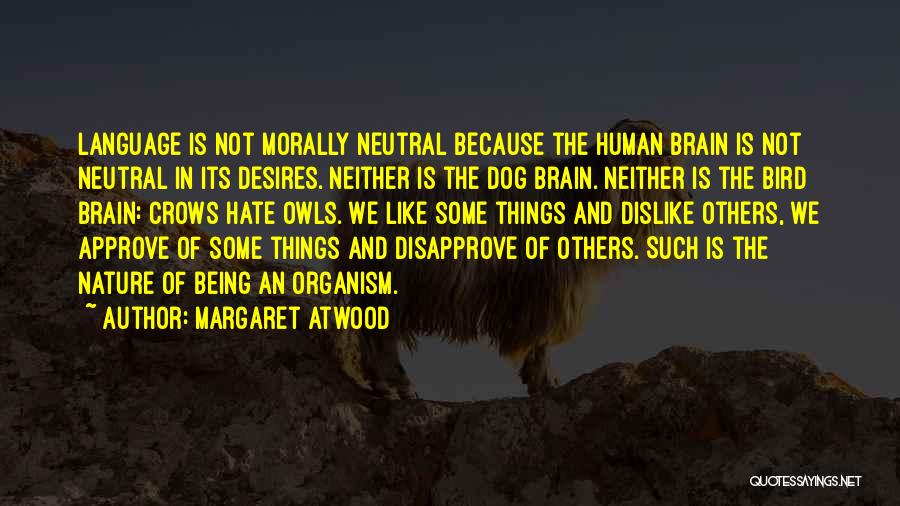 LANGUAGE IS NOT MORALLY NEUTRAL BECAUSE THE HUMAN BRAIN IS NOT NEUTRAL IN ITS DESIRES. NEITHER IS THE DOG BRAIN. NEITHER IS THE BIRD BRAIN: CROWS HATE OWLS. WE LIKE SOME THINGS AND DISLIKE OTHERS, WE APPROVE OF SOME THINGS AND DISAPPROVE OF OTHERS. SUCH IS THE NATURE OF BEING AN ORGANISM.

~ AUTHOR: MARGARET ATWOOD

QUOTESSAYINGS.NET